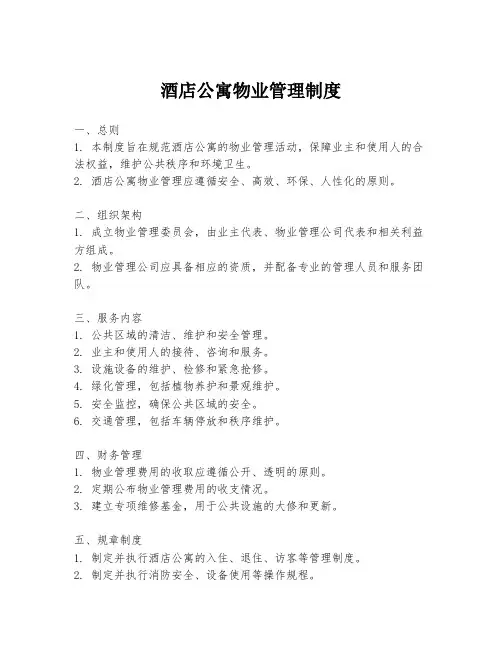 酒店公寓物业管理制度

一、总则
1. 本制度旨在规范酒店公寓的物业管理活动，保障业主和使用人的合法权益，维护公共秩序和环境卫生。
2. 酒店公寓物业管理应遵循安全、高效、环保、人性化的原则。

二、组织架构
1. 成立物业管理委员会，由业主代表、物业管理公司代表和相关利益方组成。
2. 物业管理公司应具备相应的资质，并配备专业的管理人员和服务团队。

三、服务内容
1. 公共区域的清洁、维护和安全管理。
2. 业主和使用人的接待、咨询和服务。
3. 设施设备的维护、检修和紧急抢修。
4. 绿化管理，包括植物养护和景观维护。
5. 安全监控，确保公共区域的安全。
6. 交通管理，包括车辆停放和秩序维护。

四、财务管理
1. 物业管理费用的收取应遵循公开、透明的原则。
2. 定期公布物业管理费用的收支情况。
3. 建立专项维修基金，用于公共设施的大修和更新。

五、规章制度
1. 制定并执行酒店公寓的入住、退住、访客等管理制度。
2. 制定并执行消防安全、设备使用等操作规程。